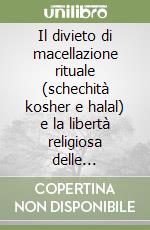 unilibro

Il divieto di macellazione rituale (schechità kosher e halal) e la libertà religiosa delle...

COPERTINA NON DISPONIBILE